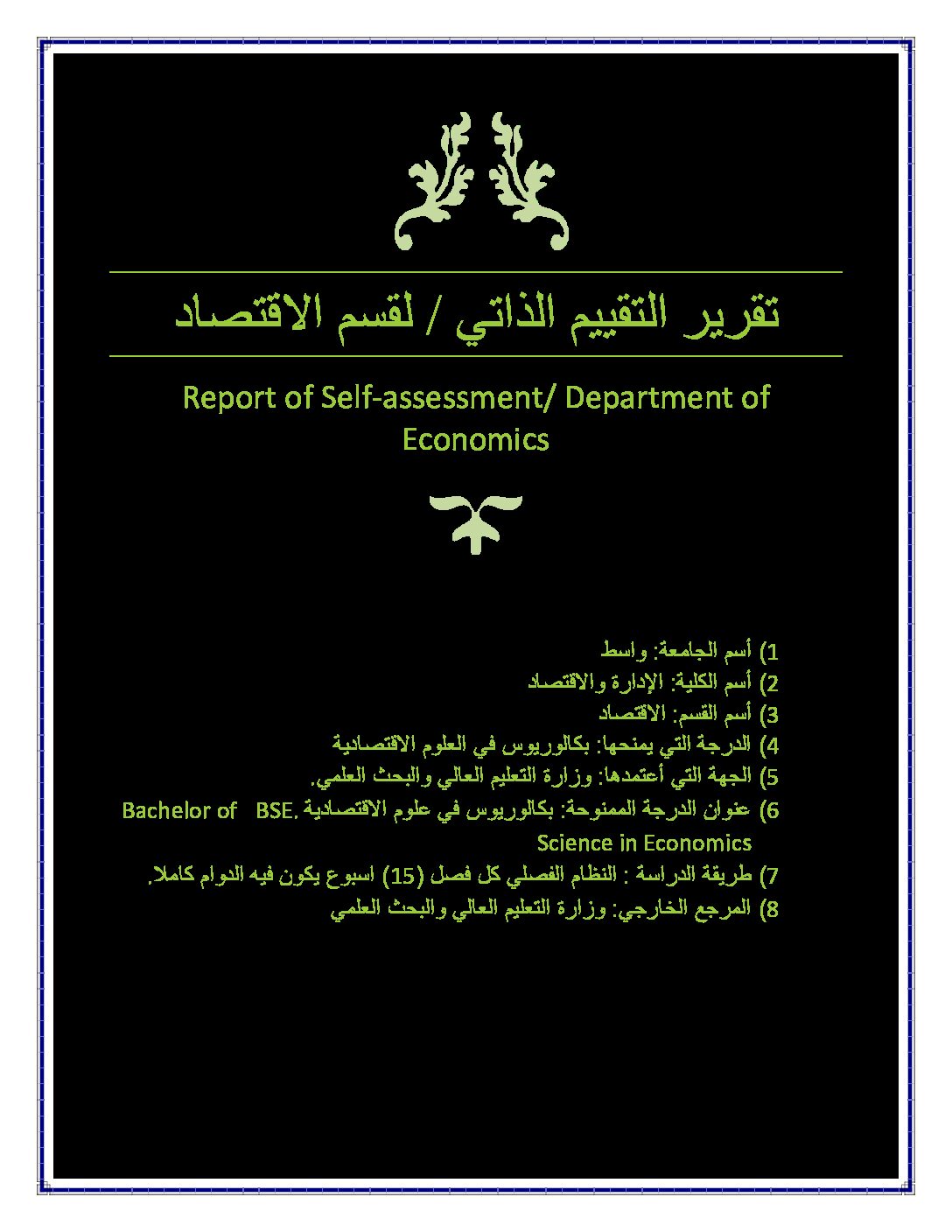 تقرير التقييم الذاتي / لقسم الاقتصاد

Report of Self-assessment/ Department of Economics

1) أسم الجامعة: واسط
2) أسم الكلية: الإدارة والاقتصاد
3) أسم القسم: الاقتصاد
4) الدرجة التي يمنحها: بكالوريوس في العلوم الاقتصادية
5) الجهة التي أعتمدها: وزارة التعليم العالي والبحث العلمي.
6) عنوان الدرجة الممنوحة: بكالوريوس في علوم الاقتصادية .BSE Bachelor of Science in Economics
7) طريقة الدراسة : النظام الفصلي كل فصل (15) اسبوع يكون فيه الدوام كاملا.
8) المرجع الخارجي: وزارة التعليم العالي والبحث العلمي